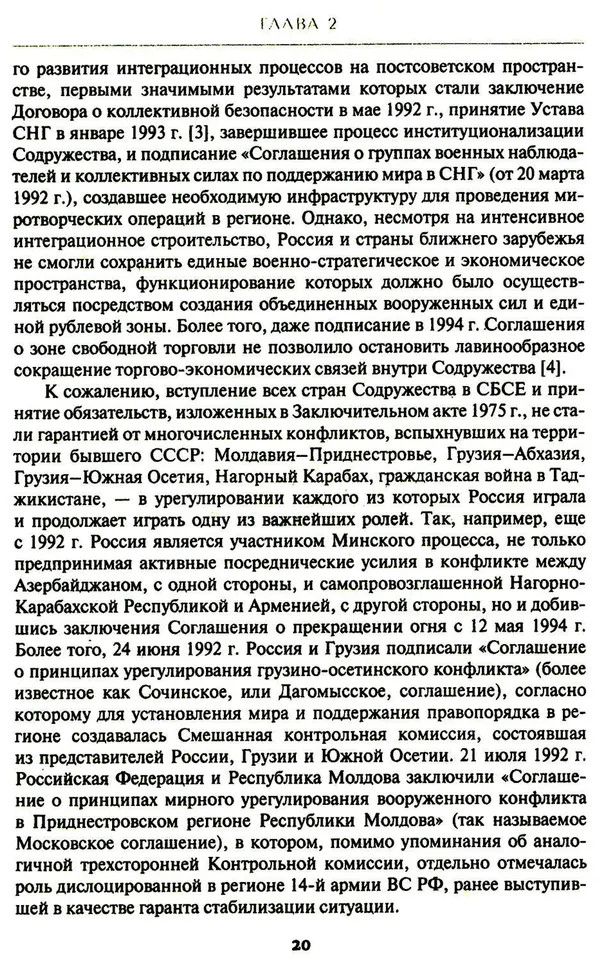 ГЛАВА 2

го развития интеграционных процессов на постсоветском пространстве, первыми значимыми результатами которых стали заключение Договора о коллективной безопасности в мае 1992 г., принятие Устава СНГ в январе 1993 г. [3], завершившее процесс институционализации Содружества, и подписание «Соглашения о группах военных наблюдателей и коллективных силах по поддержанию мира в СНГ» (от 20 марта 1992 г.), создавшее необходимую инфраструктуру для проведения миротворческих операций в регионе. Однако, несмотря на интенсивное интеграционное строительство, Россия и страны ближнего зарубежья не смогли сохранить единые военно-стратегическое и экономическое пространства, функционирование которых должно было осуществляться посредством создания объединенных вооруженных сил и единой рублевой зоны. Более того, даже подписание в 1994 г. Соглашения о зоне свободной торговли не позволило остановить лавинообразное сокращение торгово-экономических связей внутри Содружества [4].

К сожалению, вступление всех стран Содружества в СБСЕ и принятие обязательств, изложенных в Заключительном акте 1975 г., не стали гарантией от многочисленных конфликтов, вспыхнувших на территории бывшего СССР: Молдавия—Приднестровье, Грузия—Абхазия, Грузия—Южная Осетия, Нагорный Карабах, гражданская война в Таджикистане, — в урегулировании каждого из которых Россия играла и продолжает играть одну из важнейших ролей. Так, например, еще с 1992 г. Россия является участником Минского процесса, не только предпринимая активные посреднические усилия в конфликте между Азербайджаном, с одной стороны, и самопровозглашенной Нагорно-Карабахской Республикой и Арменией, с другой стороны, но и добившись заключения Соглашения о прекращении огня с 12 мая 1994 г. Более того, 24 июня 1992 г. Россия и Грузия подписали «Соглашение о принципах урегулирования грузино-осетинского конфликта» (более известное как Сочинское, или Дагомысское, соглашение), согласно которому для установления мира и поддержания правопорядка в регионе создавалась Смешанная контрольная комиссия, состоявшая из представителей России, Грузии и Южной Осетии. 21 июля 1992 г. Российская Федерация и Республика Молдова заключили «Соглашение о принципах мирного урегулирования вооруженного конфликта в Приднестровском регионе Республики Молдова» (так называемое Московское соглашение), в котором, помимо упоминания об аналогичной трехсторонней Контрольной комиссии, отдельно отмечалась роль дислоцированной в регионе 14-й армии ВС РФ, ранее выступившей в качестве гаранта стабилизации ситуации.

20